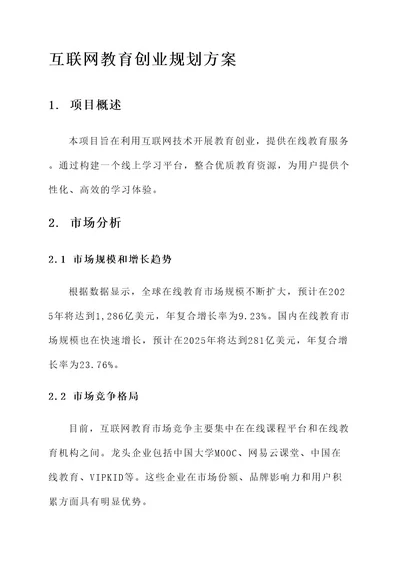 互联网教育创业规划方案

1. 项目概述

本项目旨在利用互联网技术开展教育创业，提供在线教育服务。通过构建一个线上学习平台，整合优质教育资源，为用户提供个性化、高效的学习体验。

2. 市场分析

2.1 市场规模和增长趋势

根据数据显示，全球在线教育市场规模不断扩大，预计在2025年将达到1,286亿美元，年复合增长率为9.23%。国内在线教育市场规模也在快速增长，预计在2025年将达到281亿美元，年复合增长率为23.76%。

2.2 市场竞争格局

目前，互联网教育市场竞争主要集中在在线课程平台和在线教育机构之间。龙头企业包括中国大学MOOC、网易云课堂、中国在线教育、VIPKID等。这些企业在市场份额、品牌影响力和用户积累方面具有明显优势。